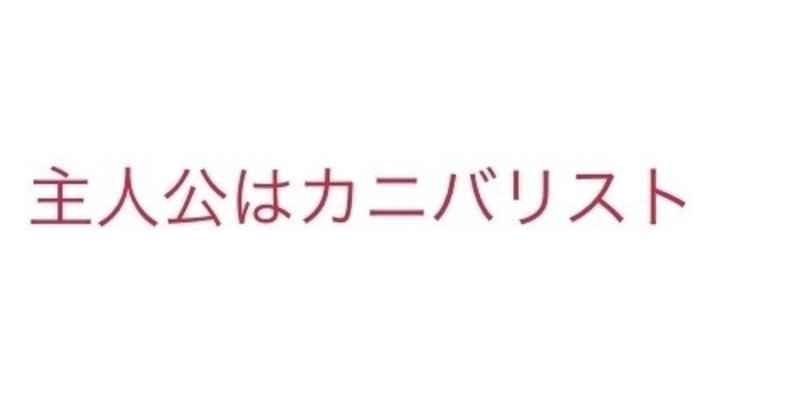 主人公はカニバリスト